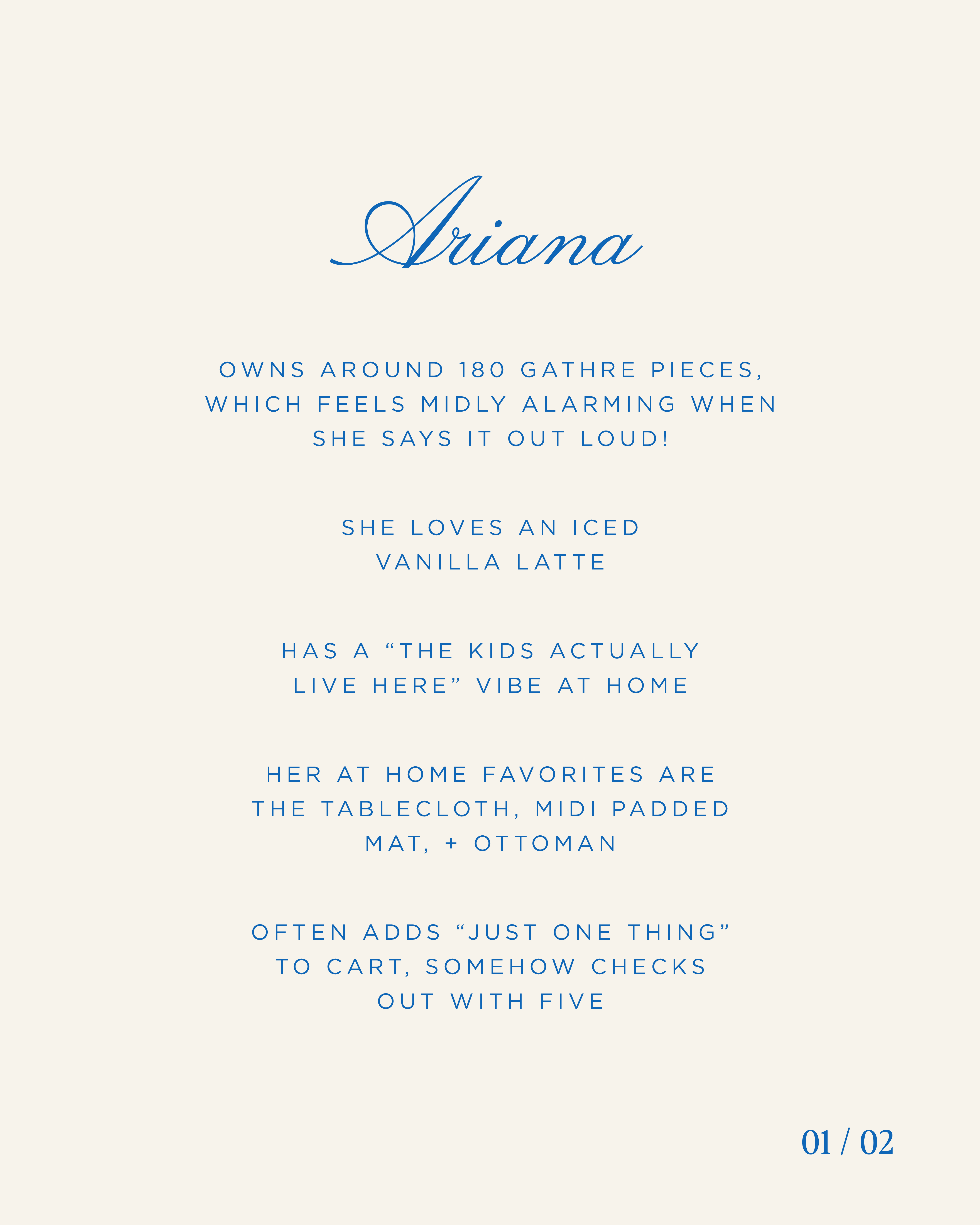 Ariana

OWNS AROUND 180 GATHRE PIECES, WHICH FEELS MIDLY ALARMING WHEN SHE SAYS IT OUT LOUD!

SHE LOVES AN ICED VANILLA LATTE

HAS A “THE KIDS ACTUALLY LIVE HERE” VIBE AT HOME

HER AT HOME FAVORITES ARE THE TABLECLOTH, MIDI PADDED MAT, + OTTOMAN

OFTEN ADDS “JUST ONE THING” TO CART, SOMEHOW CHECKS OUT WITH FIVE

01 / 02